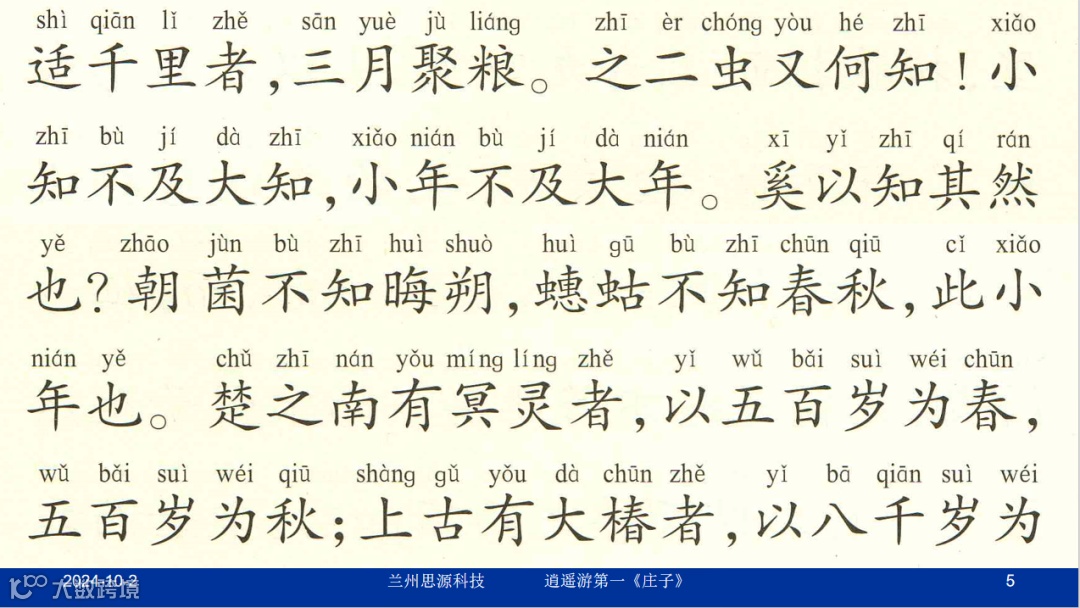 shì qiān lǐ zhě sān yuè jù liáng zhī èr chóng yòu hé zhī xiǎo
适千里者，三月聚粮。之二虫又何知！小

zhī bù jí dà zhī xiǎo nián bù jí dà nián xī yǐ zhī qí rán
知不及大知，小年不及大年。奚以知其然

yě zhāo jùn bù zhī huì shuò huì gū bù zhī chūn qiū cǐ xiǎo
也？朝菌不知晦朔，蟪蛄不知春秋，此小

nián yě chǔ zhī nán yǒu míng líng zhě yǐ wǔ bǎi suì wéi chūn
年也。楚之南有冥灵者，以五百岁为春，

wǔ bǎi suì wéi qiū shàng gǔ yǒu dà chūn zhě yǐ bā qiān suì wéi
五百岁为秋；上古有大椿者，以八千岁为

2024-10-2 兰州思源科技 逍遥游第一《庄子》 5

大数跨境